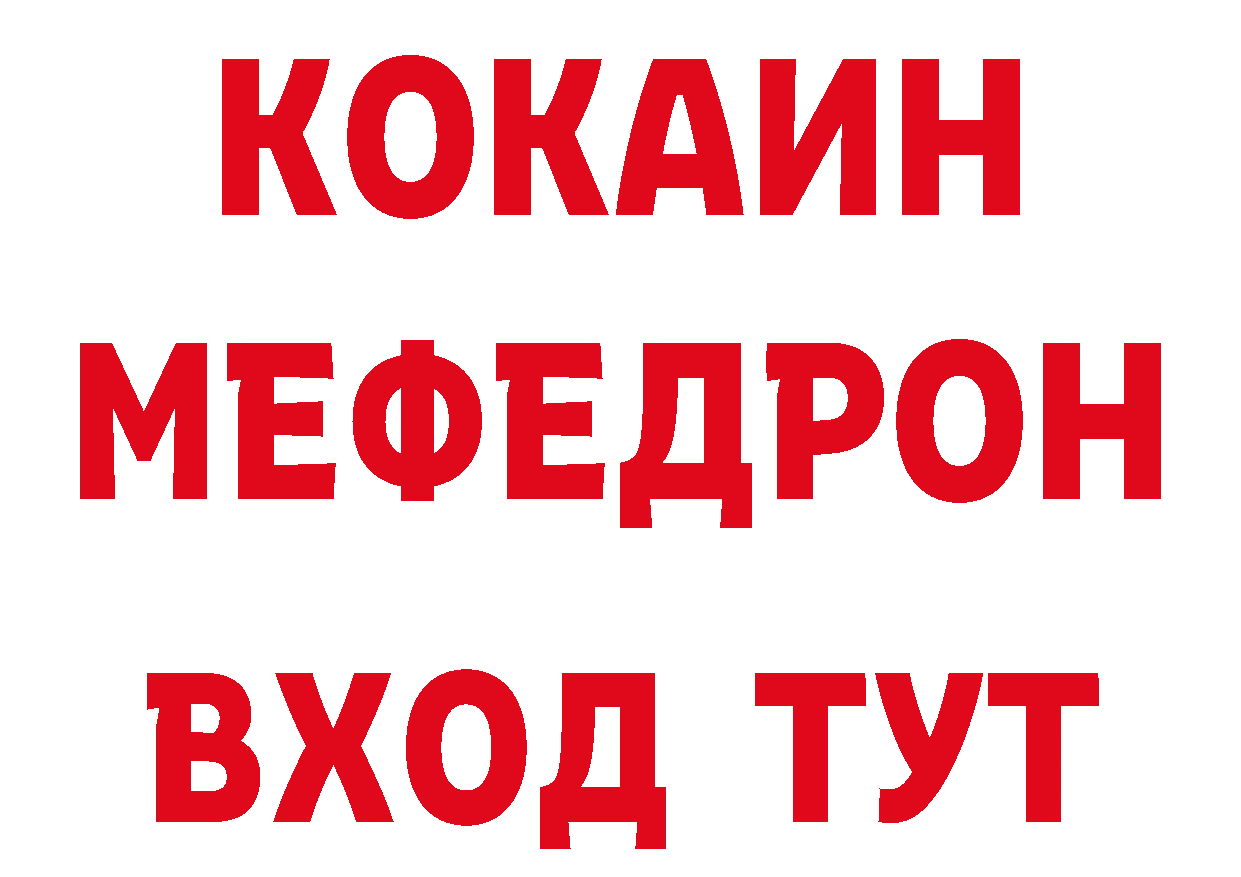 КОКАИН
МЕФЕДРОН
ВХОД ТУТ